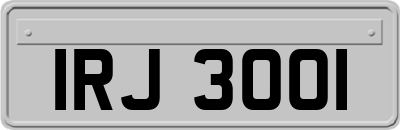 IRJ 3001